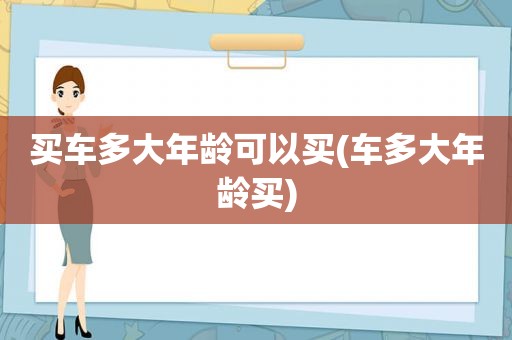 买车多大年龄可以买(车多大年龄买)